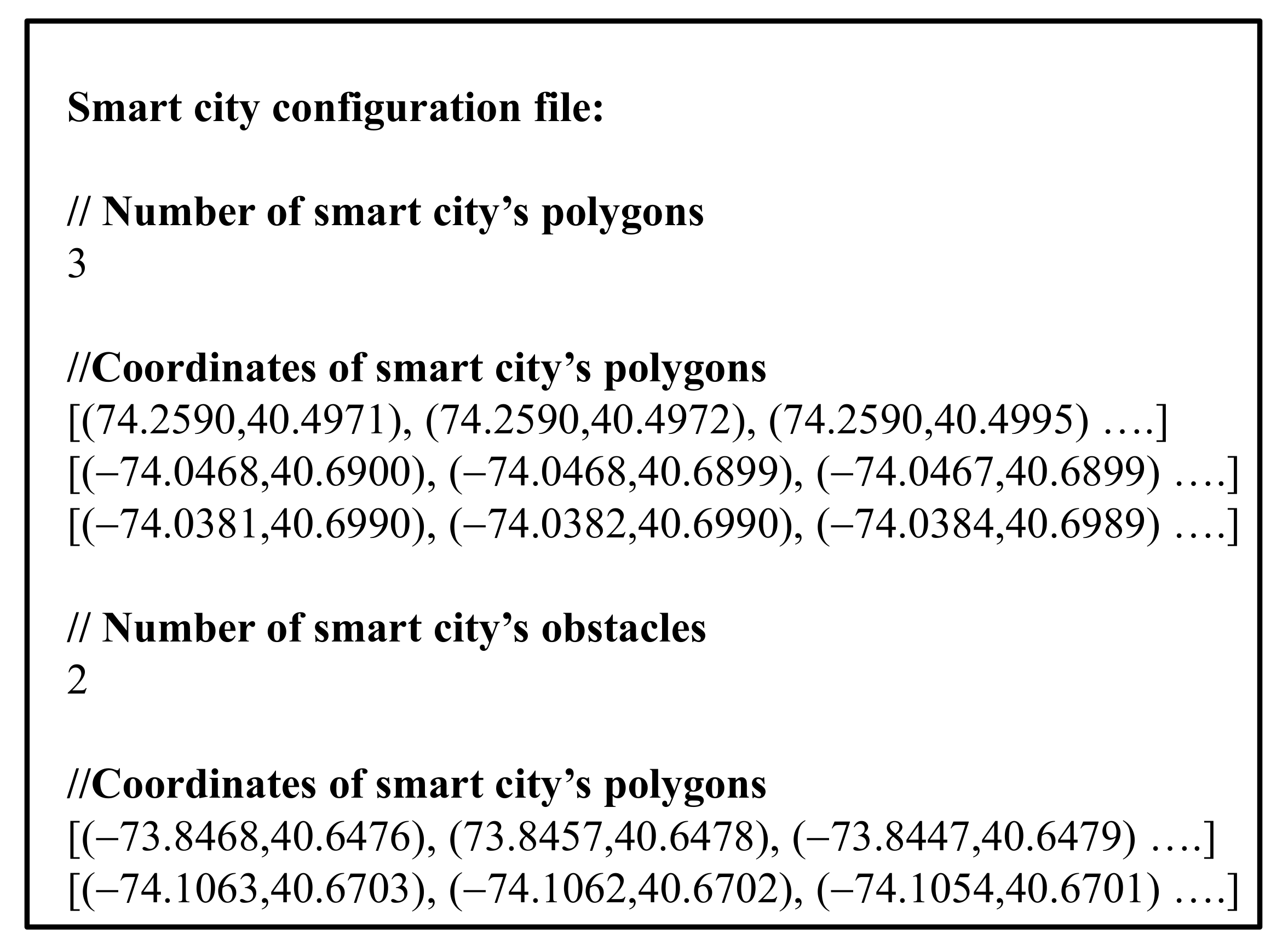 Smart city configuration file:

// Number of smart city's polygons
3

//Coordinates of smart city's polygons
[(74.2590,40.4971), (74.2590,40.4972), (74.2590,40.4995) ….]
[(–74.0468,40.6900), (–74.0468,40.6899), (–74.0467,40.6899) ….]
[(–74.0381,40.6990), (–74.0382,40.6990), (–74.0384,40.6989) ….]

// Number of smart city's obstacles
2

//Coordinates of smart city's polygons
[(–73.8468,40.6476), (73.8457,40.6478), (–73.8447,40.6479) ….]
[(–74.1063,40.6703), (–74.1062,40.6702), (–74.1054,40.6701) ….]